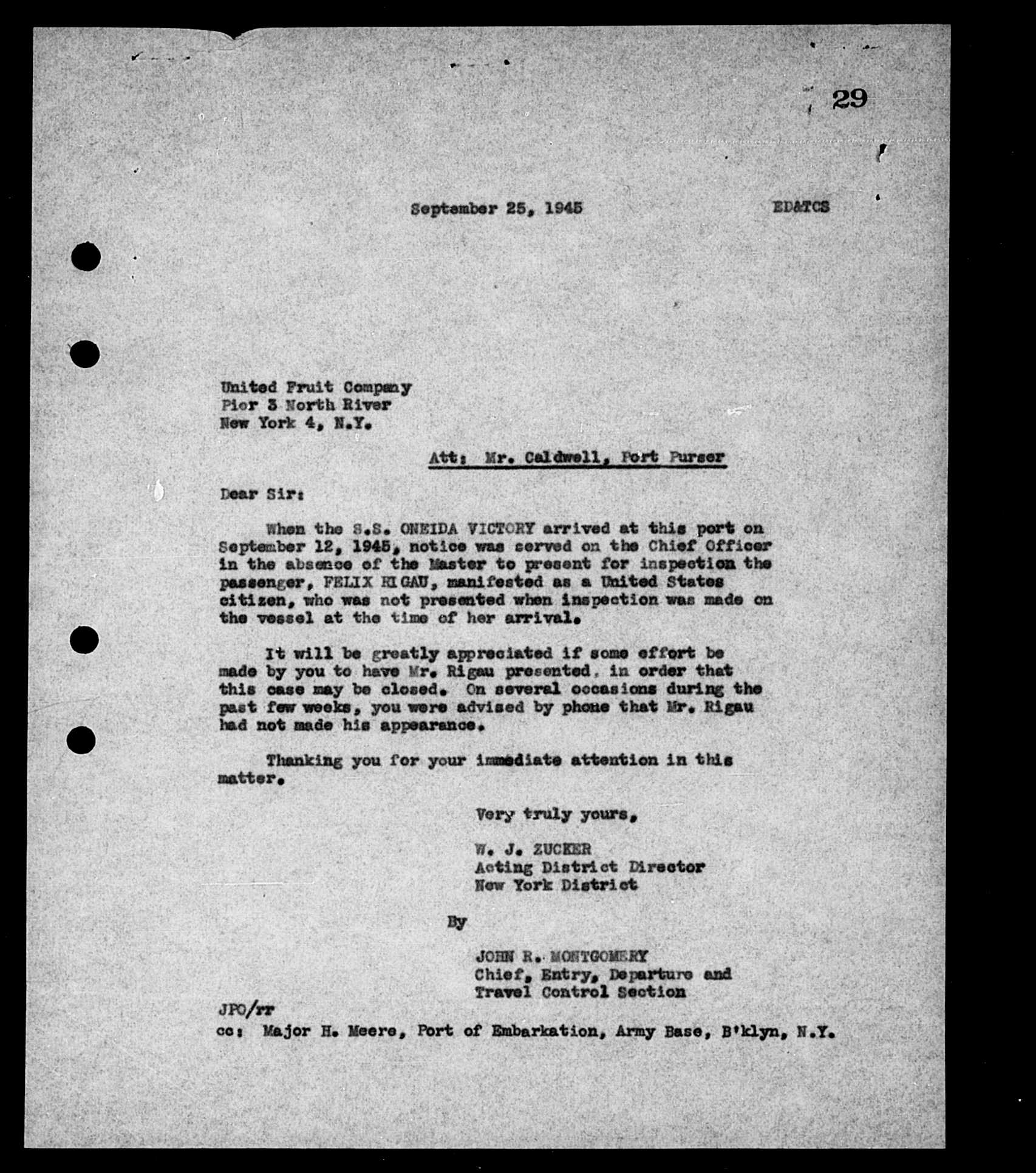 29

September 25, 1945 ED&TCS

United Fruit Company
Pier 3 North River
New York 4, N.Y.

Att: Mr. Caldwell, Port Purser

Dear Sir:

When the S.S. ONEIDA VICTORY arrived at this port on September 12, 1945, notice was served on the Chief Officer in the absence of the Master to present for inspection the passenger, FELIX RIGAU, manifested as a United States citizen, who was not presented when inspection was made on the vessel at the time of her arrival.

It will be greatly appreciated if some effort be made by you to have Mr. Rigau presented, in order that this case may be closed. On several occasions during the past few weeks, you were advised by phone that Mr. Rigau had not made his appearance.

Thanking you for your immediate attention in this matter.

Very truly yours,

W. J. ZUCKER
Acting District Director
New York District

By

JOHN R. MONTGOMERY
Chief, Entry, Departure and
Travel Control Section

JPO/rr
cc: Major H. Meere, Port of Embarkation, Army Base, B'klyn, N.Y.